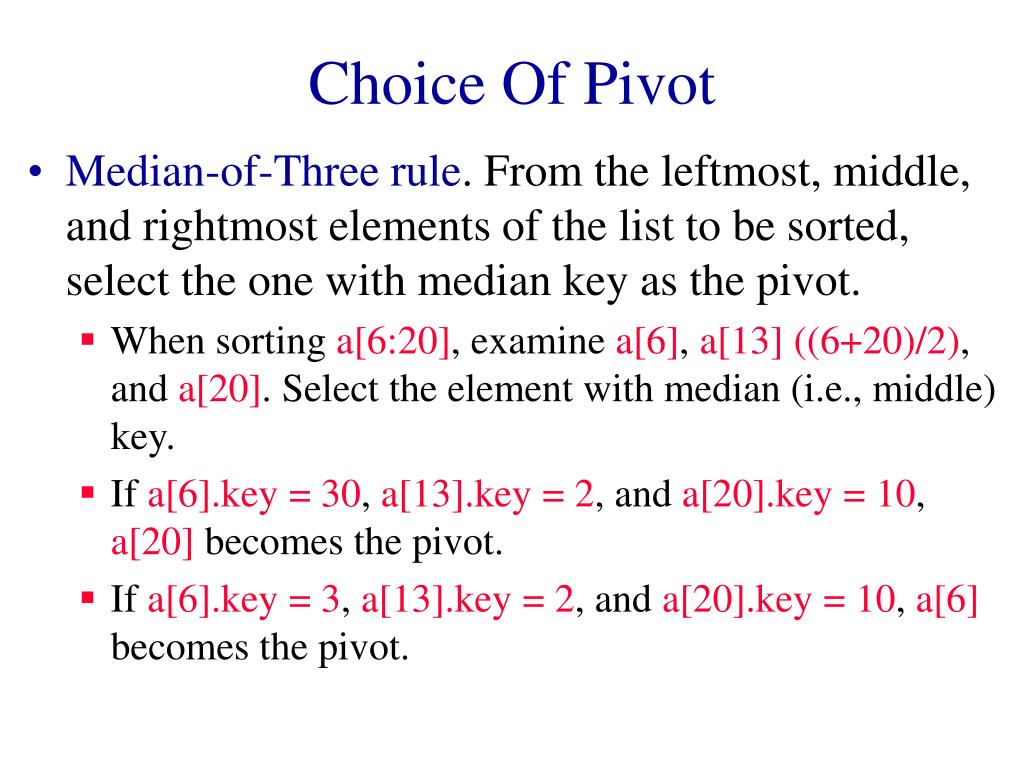 Choice Of Pivot

• Median-of-Three rule. From the leftmost, middle, and rightmost elements of the list to be sorted, select the one with median key as the pivot.

▪ When sorting a[6:20], examine a[6], a[13] ((6+20)/2), and a[20]. Select the element with median (i.e., middle) key.

▪ If a[6].key = 30, a[13].key = 2, and a[20].key = 10, a[20] becomes the pivot.

▪ If a[6].key = 3, a[13].key = 2, and a[20].key = 10, a[6] becomes the pivot.